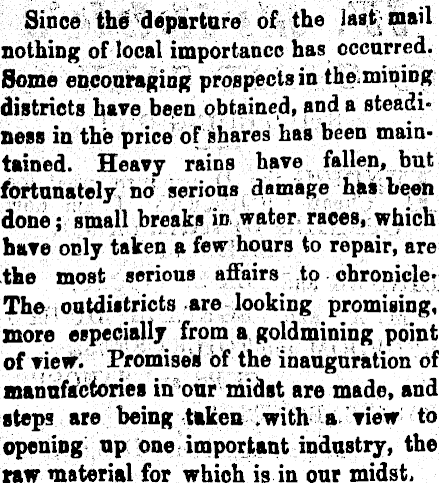 Since the departure of the last mail nothing of local importance has occurred. Some encouraging prospects in the mining districts have been obtained, and a steadiness in the price of shares has been maintained. Heavy rains have fallen, but fortunately no serious damage has been done; small breaks in water races, which have only taken a few hours to repair, are the most serious affairs to chronicle. The outdistricts are looking promising, more especially from a goldmining point of view. Promises of the inauguration of manufactories in our midst are made, and steps are being taken with a view to opening up one important industry, the raw material for which is in our midst.